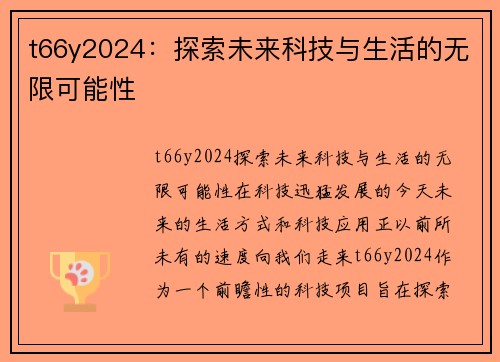 t66y2024：探索未来科技与生活的无限可能性

t66y2024探索未来科技与生活的无限可能性在科技迅猛发展的今天未来的生活方式和科技应用正以前所未有的速度向我们走来t66y2024作为一个前瞻性的科技项目旨在探索